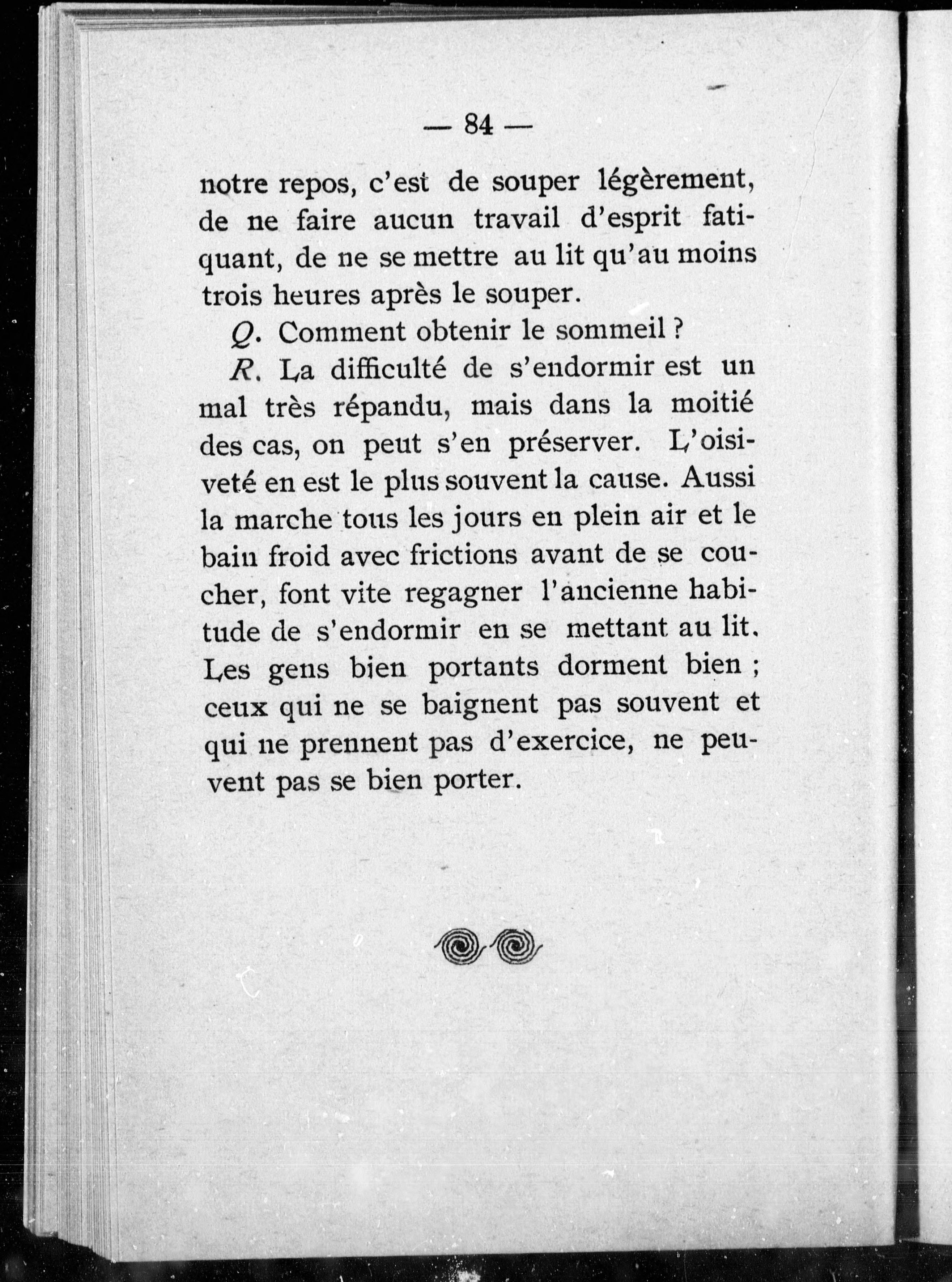 — 84 —

notre repos, c'est de souper légèrement, de ne faire aucun travail d'esprit fatiquant, de ne se mettre au lit qu'au moins trois heures après le souper.

Q. Comment obtenir le sommeil ?

R. La difficulté de s'endormir est un mal très répandu, mais dans la moitié des cas, on peut s'en préserver. L'oisiveté en est le plus souvent la cause. Aussi la marche tous les jours en plein air et le bain froid avec frictions avant de se coucher, font vite regagner l'ancienne habitude de s'endormir en se mettant au lit. Les gens bien portants dorment bien ; ceux qui ne se baignent pas souvent et qui ne prennent pas d'exercice, ne peuvent pas se bien porter.